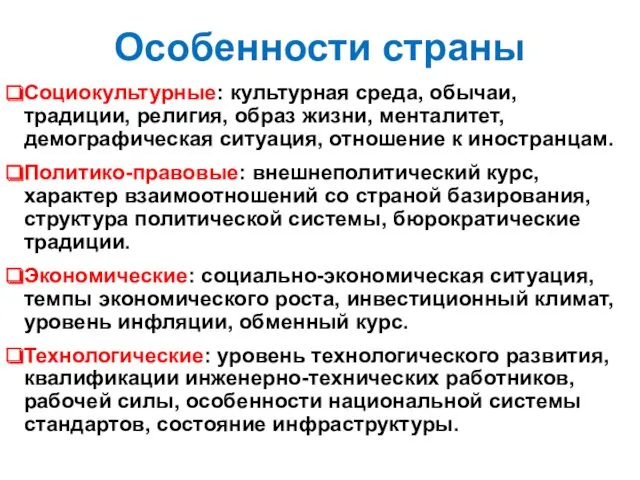 Особенности страны

❑Социокультурные: культурная среда, обычаи, традиции, религия, образ жизни, менталитет, демографическая ситуация, отношение к иностранцам.

❑Политико-правовые: внешнеполитический курс, характер взаимоотношений со страной базирования, структура политической системы, бюрократические традиции.

❑Экономические: социально-экономическая ситуация, темпы экономического роста, инвестиционный климат, уровень инфляции, обменный курс.

❑Технологические: уровень технологического развития, квалификации инженерно-технических работников, рабочей силы, особенности национальной системы стандартов, состояние инфраструктуры.